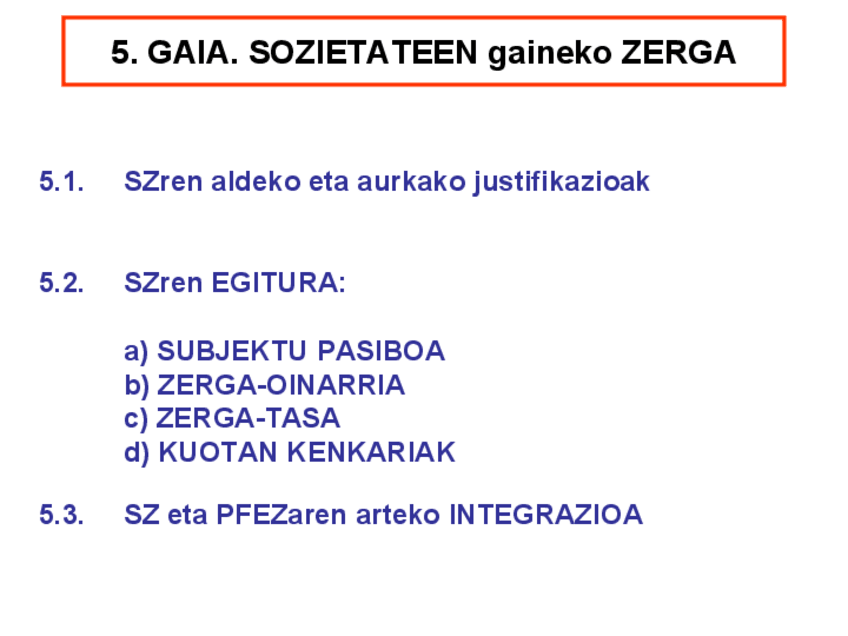 5. GAIA. SOZIETATEEN gaineko ZERGA

5.1. SZren aldeko eta aurkako justifikazioak

5.2. SZren EGITURA:

a) SUBJEKTU PASIBOA
b) ZERGA-OINARRIA
c) ZERGA-TASA
d) KUOTAN KENKARIAK

5.3. SZ eta PFEZaren arteko INTEGRAZIOA